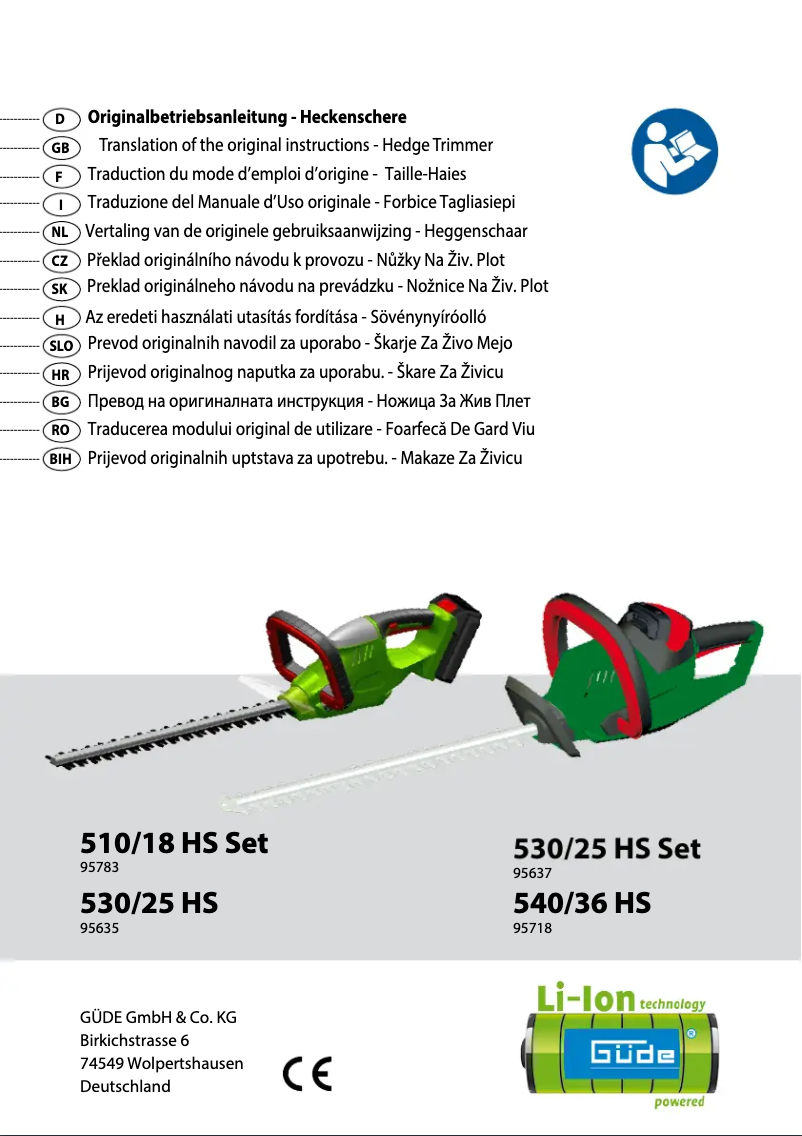 D Originalbetriebsanleitung - Heckenschere
GB Translation of the original instructions - Hedge Trimmer
F Traduction du mode d'emploi d'origine - Taille-Haies
I Traduzione del Manuale d'Uso originale - Forbice Tagliasiepi
NL Vertaling van de originele gebruiksaanwijzing - Heggenschaar
CZ Překlad originálního návodu k provozu - Nůžky Na Živ. Plot
SK Preklad originálneho návodu na prevádzku - Nožnice Na Živ. Plot
H Az eredeti használati utasítás fordítása - Sövénynyíróolló
SLO Prevod originalnih navodil za uporabo - Škarje Za Živo Mejo
HR Prijevod originalnog naputka za uporabu. - Škare Za Živicu
BG Превод на оригиналната инструкция - Ножица За Жив Плет
RO Traducerea modului original de utilizare - Foarfecă De Gard Viu
BIH Prijevod originalnih uptstava za upotrebu. - Makaze Za Živicu

510/18 HS Set
95783

530/25 HS
95635

530/25 HS Set
95637

540/36 HS
95718

GÜDE GmbH & Co. KG
Birkichstrasse 6
74549 Wolpertshausen
Deutschland

CE

Li-Ion technology
Güde
powered